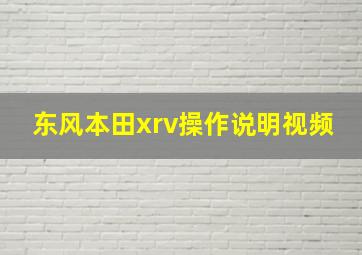 东风本田xrv操作说明视频